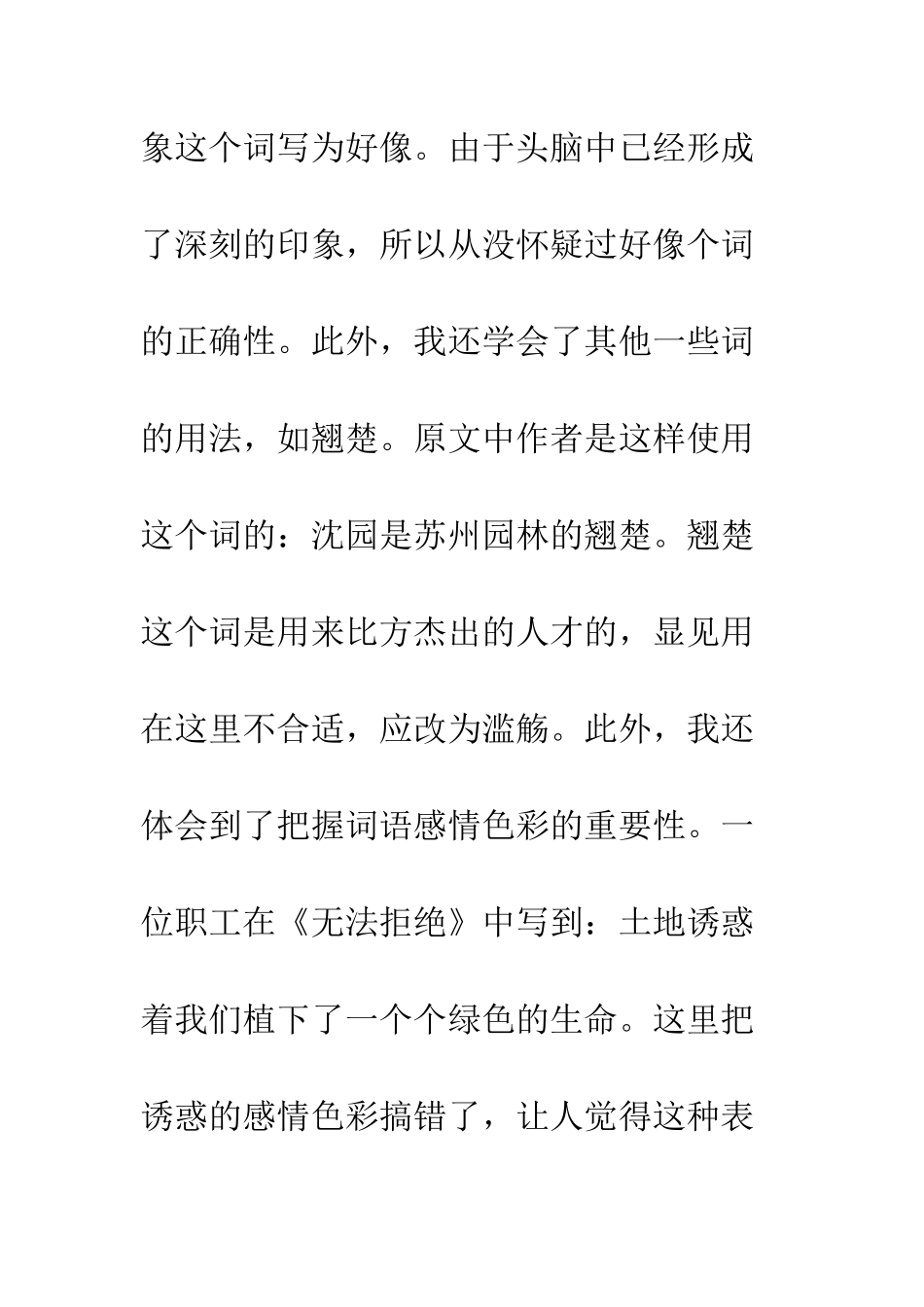 象这个词写为好像。由于头脑中已经形成了深刻的印象，所以从没怀疑过好像个词的正确性。此外，我还学会了其他一些词的用法，如翘楚。原文中作者是这样使用这个词的：沈园是苏州园林的翘楚。翘楚这个词是用来比方杰出的人才的，显见用在这里不合适，应改为滥觞。此外，我还体会到了把握词语感情色彩的重要性。一位职工在《无法拒绝》中写到：土地诱惑着我们植下了一个个绿色的生命。这里把诱惑的感情色彩搞错了，让人觉得这种表